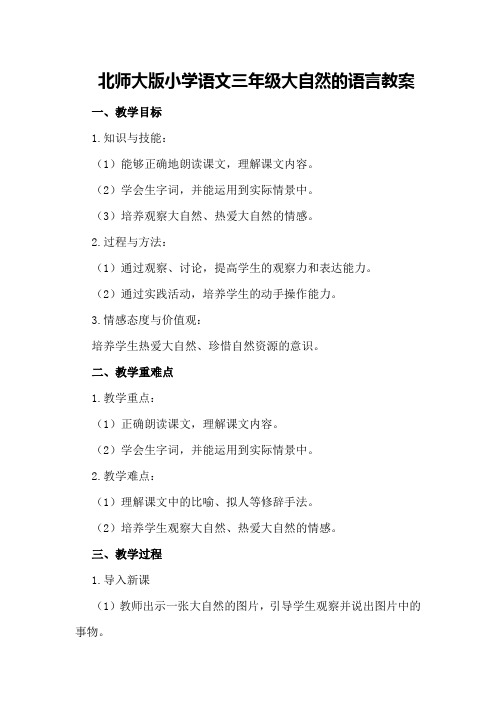 北师大版小学语文三年级大自然的语言教案

一、教学目标

1.知识与技能：

（1）能够正确地朗读课文，理解课文内容。

（2）学会生字词，并能运用到实际情景中。

（3）培养观察大自然、热爱大自然的情感。

2.过程与方法：

（1）通过观察、讨论，提高学生的观察力和表达能力。

（2）通过实践活动，培养学生的动手操作能力。

3.情感态度与价值观：

培养学生热爱大自然、珍惜自然资源的意识。

二、教学重难点

1.教学重点：

（1）正确朗读课文，理解课文内容。

（2）学会生字词，并能运用到实际情景中。

2.教学难点：

（1）理解课文中的比喻、拟人等修辞手法。

（2）培养学生观察大自然、热爱大自然的情感。

三、教学过程

1.导入新课

（1）教师出示一张大自然的图片，引导学生观察并说出图片中的事物。